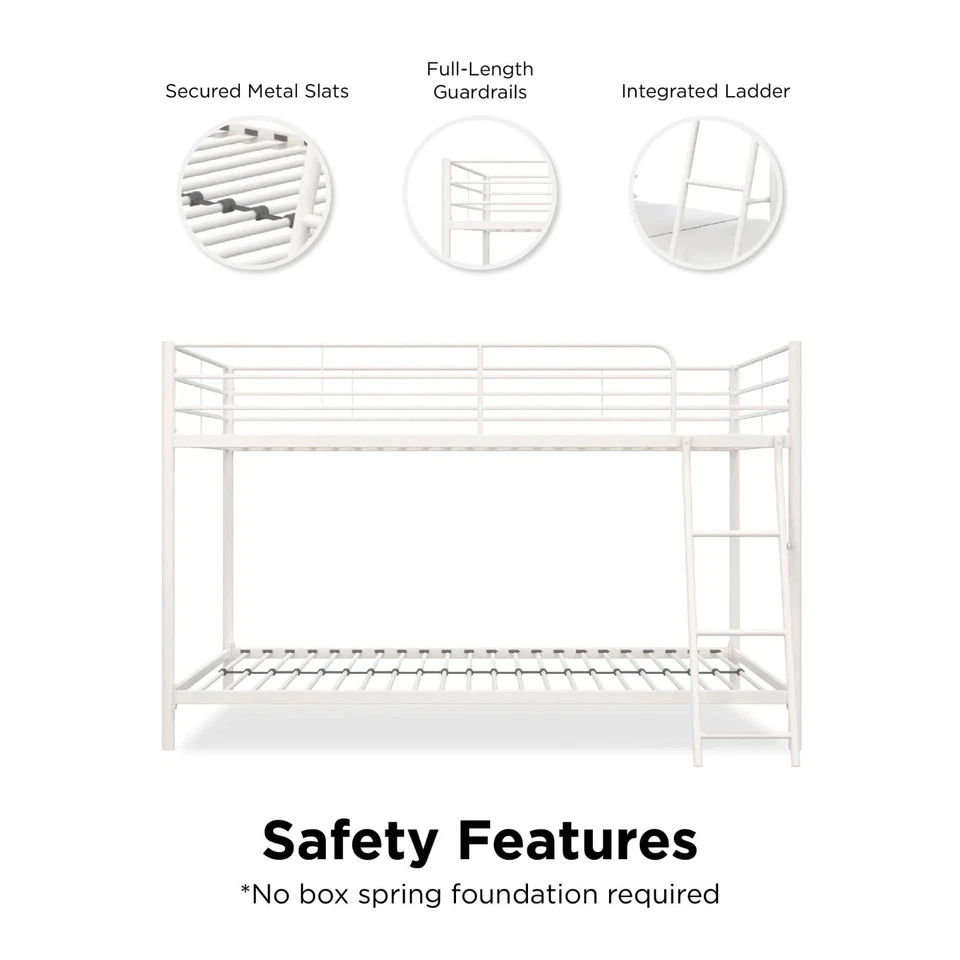 Secured Metal Slats

Full-Length
Guardrails

Integrated Ladder

Safety Features

*No box spring foundation required